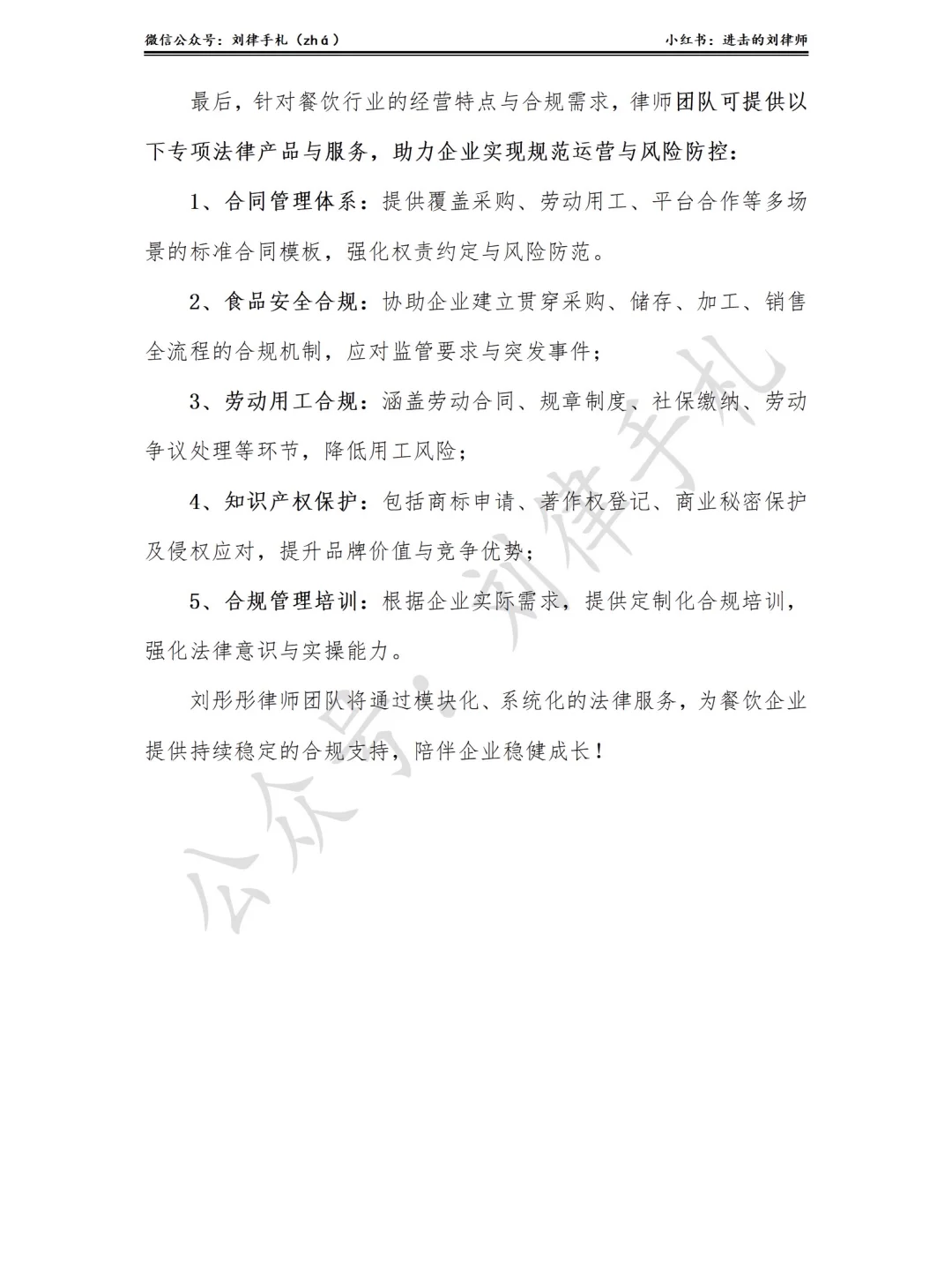 微信公众号：刘律手札（zhá）

小红书：进击的刘律师

最后，针对餐饮行业的经营特点与合规需求，律师团队可提供以下专项法律产品与服务，助力企业实现规范运营与风险防控：

1、合同管理体系：提供覆盖采购、劳动用工、平台合作等多场景的标准合同模板，强化权责约定与风险防范。

2、食品安全合规：协助企业建立贯穿采购、储存、加工、销售全流程的合规机制，应对监管要求与突发事件；

3、劳动用工合规：涵盖劳动合同、规章制度、社保缴纳、劳动争议处理等环节，降低用工风险；

4、知识产权保护：包括商标申请、著作权登记、商业秘密保护及侵权应对，提升品牌价值与竞争优势；

5、合规管理培训：根据企业实际需求，提供定制化合规培训，强化法律意识与实操能力。

刘彤彤律师团队将通过模块化、系统化的法律服务，为餐饮企业提供持续稳定的合规支持，陪伴企业稳健成长！

公众号：刘律手札